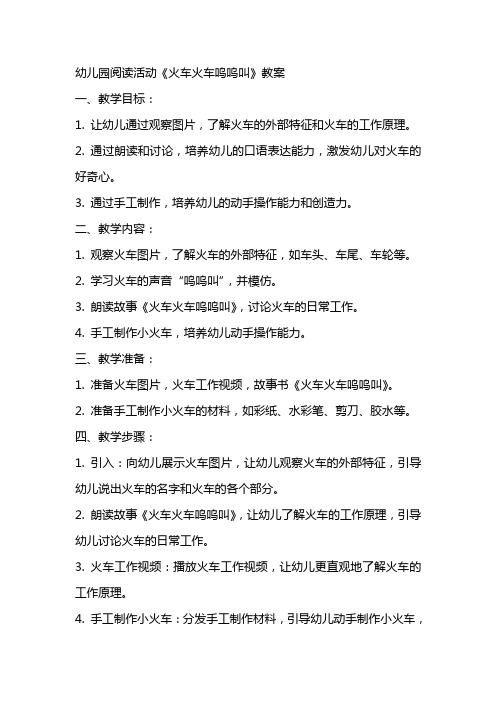 幼儿园阅读活动《火车火车呜呜叫》教案

一、教学目标：

1. 让幼儿通过观察图片，了解火车的外部特征和火车的工作原理。

2. 通过朗读和讨论，培养幼儿的口语表达能力，激发幼儿对火车的好奇心。

3. 通过手工制作，培养幼儿的动手操作能力和创造力。

二、教学内容：

1. 观察火车图片，了解火车的外部特征，如车头、车尾、车轮等。

2. 学习火车的声音“呜呜叫”，并模仿。

3. 朗读故事《火车火车呜呜叫》，讨论火车的日常工作。

4. 手工制作小火车，培养幼儿动手操作能力。

三、教学准备：

1. 准备火车图片，火车工作视频，故事书《火车火车呜呜叫》。

2. 准备手工制作小火车的材料，如彩纸、水彩笔、剪刀、胶水等。

四、教学步骤：

1. 引入：向幼儿展示火车图片，让幼儿观察火车的外部特征，引导幼儿说出火车的名字和火车的各个部分。

2. 朗读故事《火车火车呜呜叫》，让幼儿了解火车的工作原理，引导幼儿讨论火车的日常工作。

3. 火车工作视频：播放火车工作视频，让幼儿更直观地了解火车的工作原理。

4. 手工制作小火车：分发手工制作材料，引导幼儿动手制作小火车，